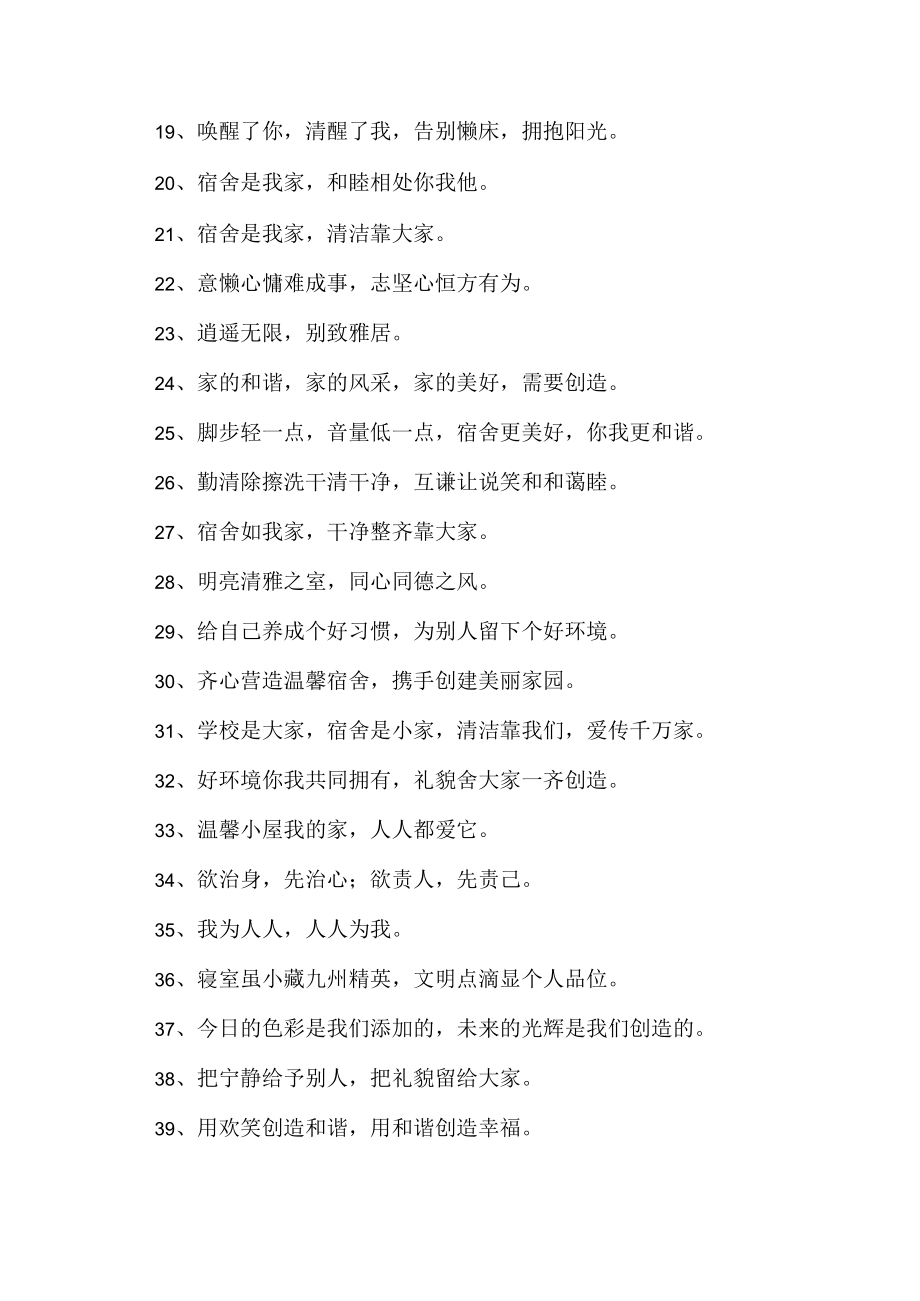 19、唤醒了你，清醒了我，告别懒床，拥抱阳光。

20、宿舍是我家，和睦相处你我他。

21、宿舍是我家，清洁靠大家。

22、意懒心慵难成事，志坚心恒方有为。

23、逍遥无限，别致雅居。

24、家的和谐，家的风采，家的美好，需要创造。

25、脚步轻一点，音量低一点，宿舍更美好，你我更和谐。

26、勤清除擦洗干清干净，互谦让说笑和和蔼睦。

27、宿舍如我家，干净整齐靠大家。

28、明亮清雅之室，同心同德之风。

29、给自己养成个好习惯，为别人留下个好环境。

30、齐心营造温馨宿舍，携手创建美丽家园。

31、学校是大家，宿舍是小家，清洁靠我们，爱传千万家。

32、好环境你我共同拥有，礼貌舍大家一齐创造。

33、温馨小屋我的家，人人都爱它。

34、欲治身，先治心；欲责人，先责己。

35、我为人人，人人为我。

36、寝室虽小藏九州精英，文明点滴显个人品位。

37、今日的色彩是我们添加的，未来的光辉是我们创造的。

38、把宁静给予别人，把礼貌留给大家。

39、用欢笑创造和谐，用和谐创造幸福。